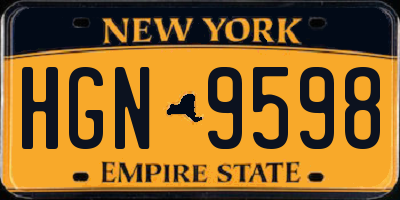 NEW YORK

HGN 9598

EMPIRE STATE